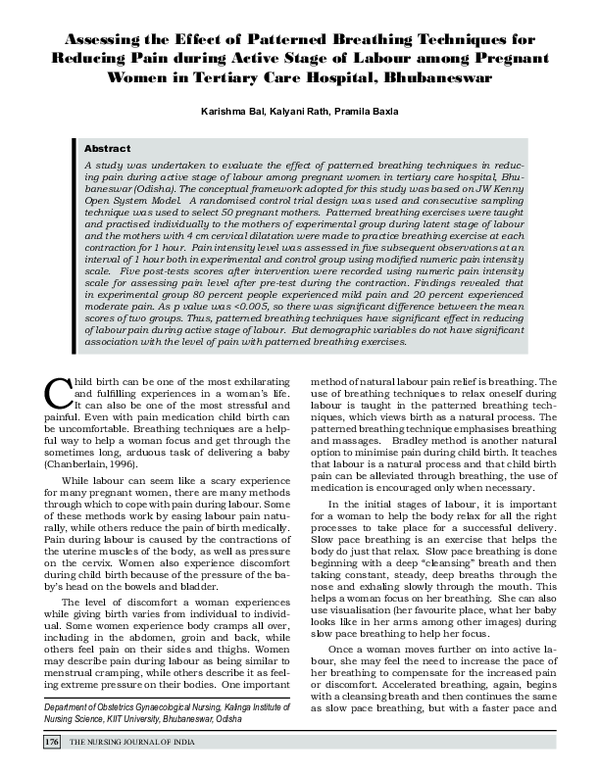 Assessing the Effect of Patterned Breathing Techniques for Reducing Pain during Active Stage of Labour among Pregnant Women in Tertiary Care Hospital, Bhubaneswar

Karishma Bal, Kalyani Rath, Pramila Baxla

Abstract

A study was undertaken to evaluate the effect of patterned breathing techniques in reducing pain during active stage of labour among pregnant women in tertiary care hospital, Bhubaneswar (Odisha). The conceptual framework adopted for this study was based on JW Kenny Open System Model. A randomised control trial design was used and consecutive sampling technique was used to select 50 pregnant mothers. Patterned breathing exercises were taught and practised individually to the mothers of experimental group during latent stage of labour and the mothers with 4 cm cervical dilatation were made to practice breathing exercise at each contraction for 1 hour. Pain intensity level was assessed in five subsequent observations at an interval of 1 hour both in experimental and control group using modified numeric pain intensity scale. Five post-tests scores after intervention were recorded using numeric pain intensity scale for assessing pain level after pre-test during the contraction. Findings revealed that in experimental group 80 percent people experienced mild pain and 20 percent experienced moderate pain. As p value was <0.005, so there was significant difference between the mean scores of two groups. Thus, patterned breathing techniques have significant effect in reducing of labour pain during active stage of labour. But demographic variables do not have significant association with the level of pain with patterned breathing exercises.

Child birth can be one of the most exhilarating and fulfilling experiences in a woman's life. It can also be one of the most stressful and painful. Even with pain medication child birth can be uncomfortable. Breathing techniques are a helpful way to help a woman focus and get through the sometimes long, arduous task of delivering a baby (Chanberlain, 1996).

While labour can seem like a scary experience for many pregnant women, there are many methods through which to cope with pain during labour. Some of these methods work by easing labour pain naturally, while others reduce the pain of birth medically. Pain during labour is caused by the contractions of the uterine muscles of the body, as well as pressure on the cervix. Women also experience discomfort during child birth because of the pressure of the baby's head on the bowels and bladder.

The level of discomfort a woman experiences while giving birth varies from individual to individual. Some women experience body cramps all over, including in the abdomen, groin and back, while others feel pain on their sides and thighs. Women may describe pain during labour as being similar to menstrual cramping, while others describe it as feeling extreme pressure on their bodies. One important

Department of Obstetrics Gynaecological Nursing, Kalinga Institute of Nursing Science, KIIT University, Bhubaneswar, Odisha

method of natural labour pain relief is breathing. The use of breathing techniques to relax oneself during labour is taught in the patterned breathing techniques, which views birth as a natural process. The patterned breathing technique emphasises breathing and massages. Bradley method is another natural option to minimise pain during child birth. It teaches that labour is a natural process and that child birth pain can be alleviated through breathing, the use of medication is encouraged only when necessary.

In the initial stages of labour, it is important for a woman to help the body relax for all the right processes to take place for a successful delivery. Slow pace breathing is an exercise that helps the body do just that relax. Slow pace breathing is done beginning with a deep "cleansing" breath and then taking constant, steady, deep breaths through the nose and exhaling slowly through the mouth. This helps a woman focus on her breathing. She can also use visualisation (her favourite place, what her baby looks like in her arms among other images) during slow pace breathing to help her focus.

Once a woman moves further on into active labour, she may feel the need to increase the pace of her breathing to compensate for the increased pain or discomfort. Accelerated breathing, again, begins with a cleansing breath and then continues the same as slow pace breathing, but with a faster pace and

176 THE NURSING JOURNAL OF INDIA